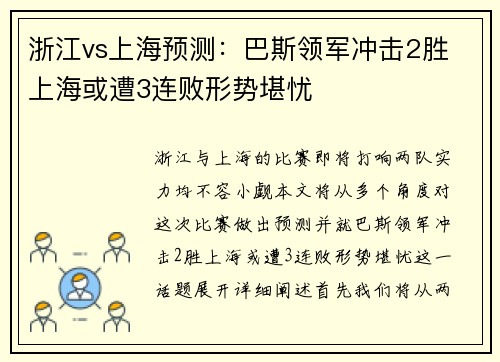 浙江vs上海预测：巴斯领军冲击2胜上海或遭3连败形势堪忧

浙江与上海的比赛即将打响两队实力均不容小觑本文将从多个角度对这次比赛做出预测并就巴斯领军冲击2胜上海或遭3连败形势堪忧这一话题展开详细阐述首先我们将从两